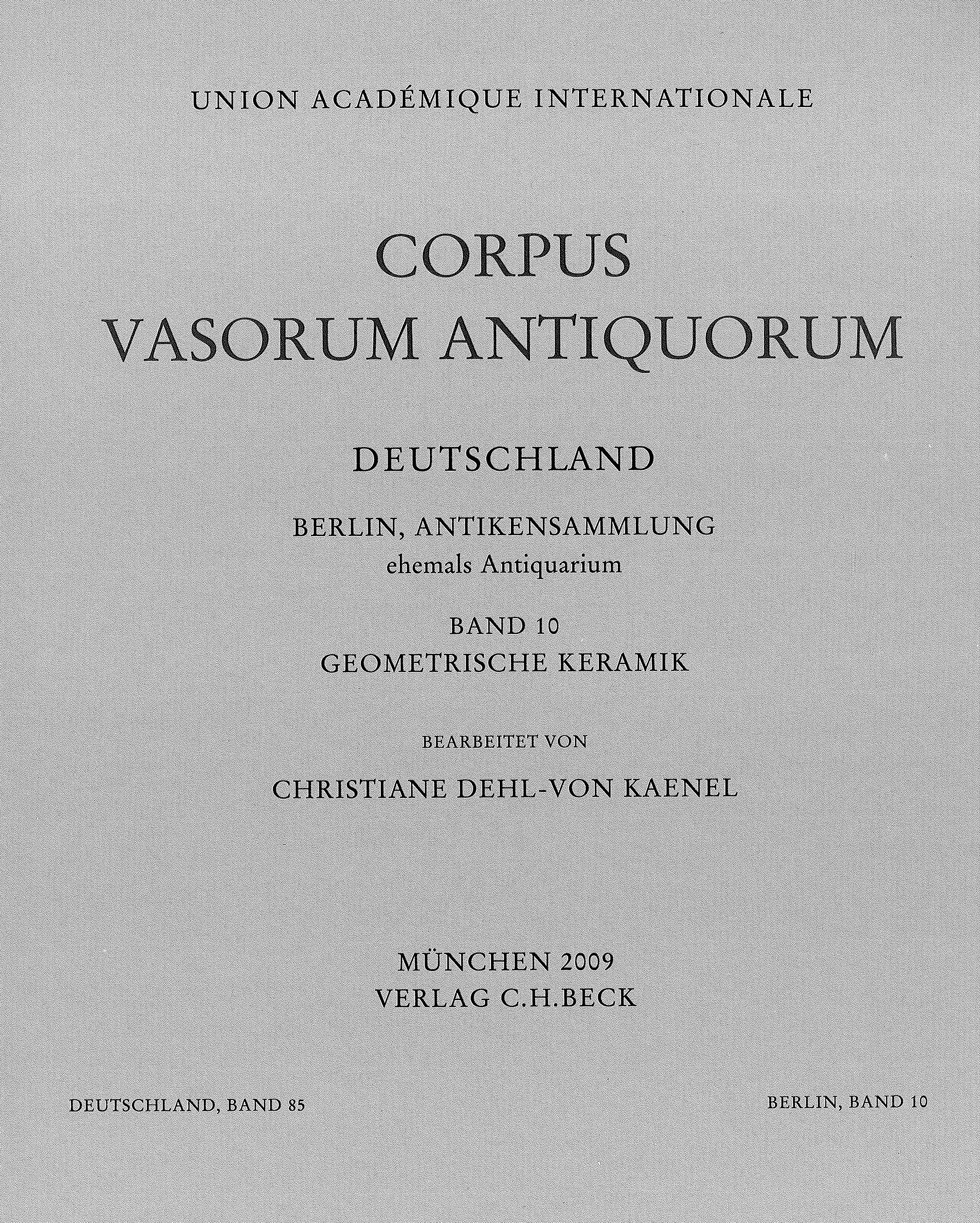 UNION ACADÉMIQUE INTERNATIONALE

CORPUS
VASORUM ANTIQUORUM

DEUTSCHLAND

BERLIN, ANTIKENSAMMLUNG
ehemals Antiquarium

BAND 10
GEOMETRISCHE KERAMIK

BEARBEITET VON

CHRISTIANE DEHL-VON KAENEL

MÜNCHEN 2009
VERLAG C.H.BECK

DEUTSCHLAND, BAND 85

BERLIN, BAND 10